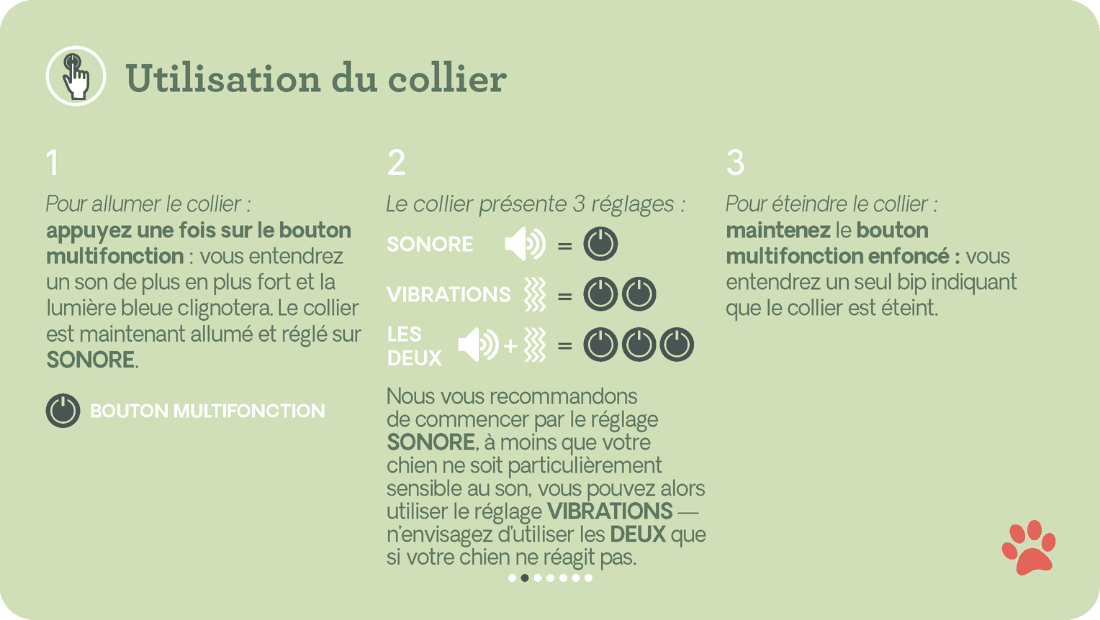 Utilisation du collier

1

Pour allumer le collier : appuyez une fois sur le bouton multifonction : vous entendrez un son de plus en plus fort et la lumière bleue clignotera. Le collier est maintenant allumé et réglé sur SONORE.

BOUTON MULTIFONCTION

2

Le collier présente 3 réglages :

SONORE =

VIBRATIONS =

LES DEUX + =

Nous vous recommandons de commencer par le réglage SONORE, à moins que votre chien ne soit particulièrement sensible au son, vous pouvez alors utiliser le réglage VIBRATIONS — n'envisagez d'utiliser les DEUX que si votre chien ne réagit pas.

3

Pour éteindre le collier : maintenez le bouton multifonction enfoncé : vous entendrez un seul bip indiquant que le collier est éteint.